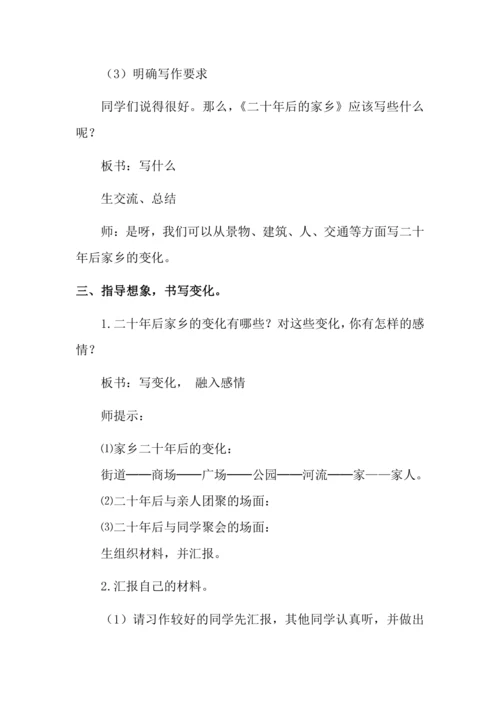 （3）明确写作要求

同学们说得很好。那么，《二十年后的家乡》应该写些什么呢？

板书：写什么

生交流、总结

师：是呀，我们可以从景物、建筑、人、交通等方面写二十年后家乡的变化。

三、指导想象，书写变化。

1.二十年后家乡的变化有哪些？对这些变化，你有怎样的感情？

板书：写变化， 融入感情

师提示：

⑴家乡二十年后的变化：
街道——商场——广场——公园——河流——家——家人。
⑵二十年后与亲人团聚的场面：
⑶二十年后与同学聚会的场面：
生组织材料，并汇报。

2.汇报自己的材料。

（1）请习作较好的同学先汇报，其他同学认真听，并做出